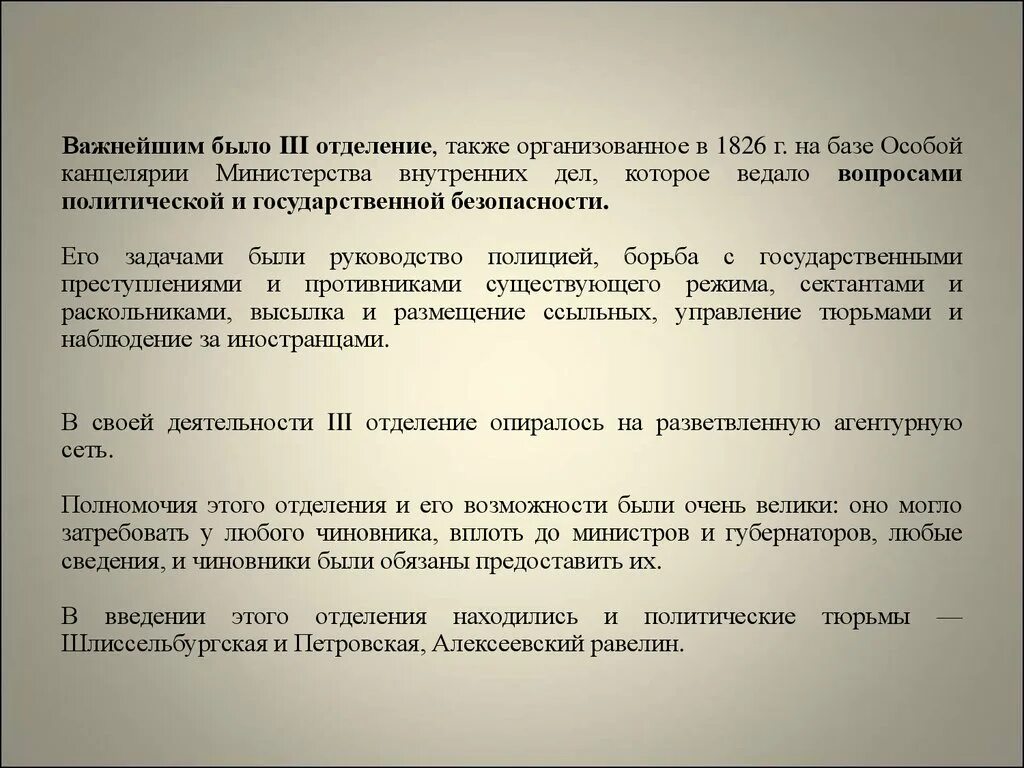 Важнейшим было III отделение, также организованное в 1826 г. на базе Особой канцелярии Министерства внутренних дел, которое ведало вопросами политической и государственной безопасности.

Его задачами были руководство полицией, борьба с государственными преступлениями и противниками существующего режима, сектантами и раскольниками, высылка и размещение ссыльных, управление тюрьмами и наблюдение за иностранцами.

В своей деятельности III отделение опиралось на разветвленную агентурную сеть.

Полномочия этого отделения и его возможности были очень велики: оно могло затребовать у любого чиновника, вплоть до министров и губернаторов, любые сведения, и чиновники были обязаны предоставить их.

В введении этого отделения находились и политические тюрьмы — Шлиссельбургская и Петровская, Алексеевский равелин.